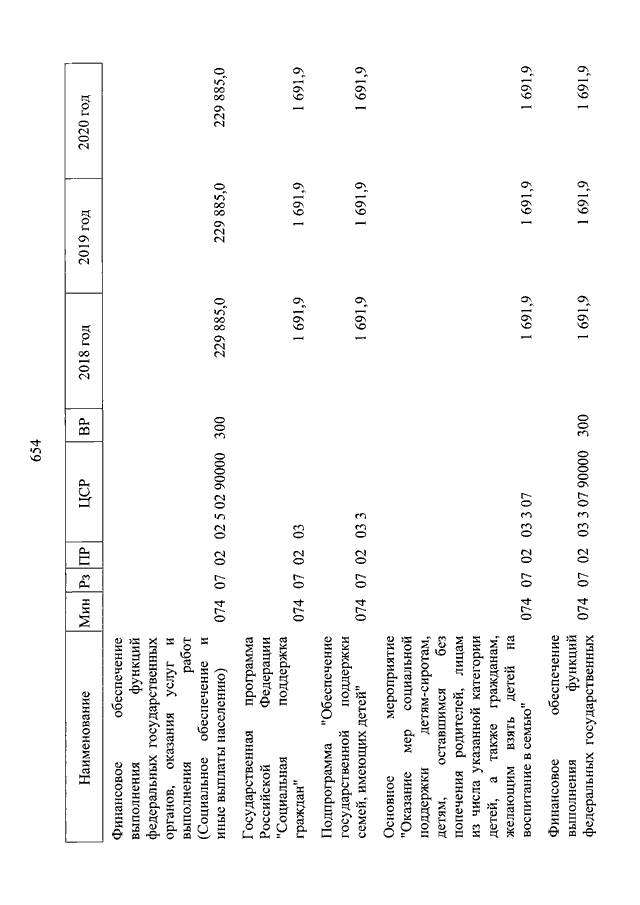 654

| Наименование | Мин | Рз | ПР | ЦСР | ВР | 2018 год | 2019 год | 2020 год |
|---|---|---|---|---|---|---|---|---|
| Финансовое обеспечение выполнения функций федеральных государственных органов, оказания услуг и выполнения работ (Социальное обеспечение и иные выплаты населению) | 074 | 07 | 02 | 02 5 02 90000 | 300 | 229 885,0 | 229 885,0 | 229 885,0 |
| Государственная программа Российской Федерации "Социальная поддержка граждан" | 074 | 07 | 02 | 03 | | 1 691,9 | 1 691,9 | 1 691,9 |
| Подпрограмма "Обеспечение государственной поддержки семей, имеющих детей" | 074 | 07 | 02 | 03 3 | | 1 691,9 | 1 691,9 | 1 691,9 |
| Основное мероприятие "Оказание мер социальной поддержки детям-сиротам, детям, оставшимся без попечения родителей, лицам из числа указанной категории детей, а также гражданам, желающим взять детей на воспитание в семью" | 074 | 07 | 02 | 03 3 07 | | 1 691,9 | 1 691,9 | 1 691,9 |
| Финансовое обеспечение выполнения функций федеральных государственных | 074 | 07 | 02 | 03 3 07 90000 | 300 | 1 691,9 | 1 691,9 | 1 691,9 |